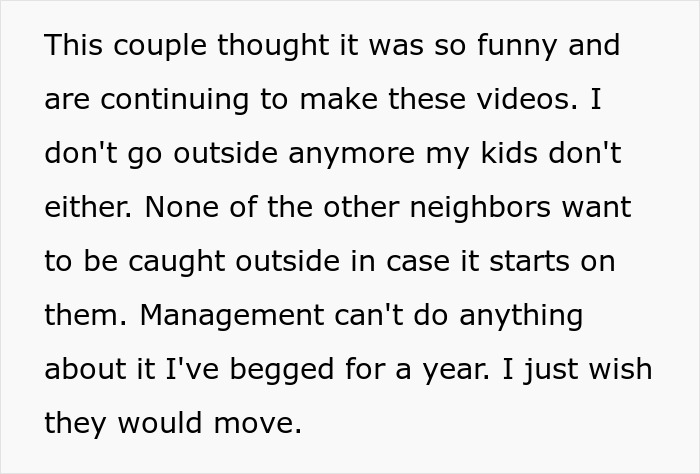 This couple thought it was so funny and are continuing to make these videos. I don't go outside anymore my kids don't either. None of the other neighbors want to be caught outside in case it starts on them. Management can't do anything about it I've begged for a year. I just wish they would move.